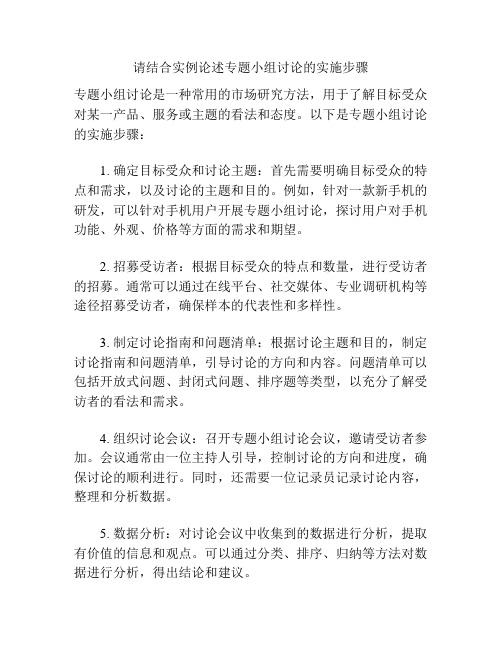 请结合实例论述专题小组讨论的实施步骤

专题小组讨论是一种常用的市场研究方法，用于了解目标受众对某一产品、服务或主题的看法和态度。以下是专题小组讨论的实施步骤：

1. 确定目标受众和讨论主题：首先需要明确目标受众的特点和需求，以及讨论的主题和目的。例如，针对一款新手机的研发，可以针对手机用户开展专题小组讨论，探讨用户对手机功能、外观、价格等方面的需求和期望。

2. 招募受访者：根据目标受众的特点和数量，进行受访者的招募。通常可以通过在线平台、社交媒体、专业调研机构等途径招募受访者，确保样本的代表性和多样性。

3. 制定讨论指南和问题清单：根据讨论主题和目的，制定讨论指南和问题清单，引导讨论的方向和内容。问题清单可以包括开放式问题、封闭式问题、排序题等类型，以充分了解受访者的看法和需求。

4. 组织讨论会议：召开专题小组讨论会议，邀请受访者参加。会议通常由一位主持人引导，控制讨论的方向和进度，确保讨论的顺利进行。同时，还需要一位记录员记录讨论内容，整理和分析数据。

5. 数据分析：对讨论会议中收集到的数据进行分析，提取有价值的信息和观点。可以通过分类、排序、归纳等方法对数据进行分析，得出结论和建议。